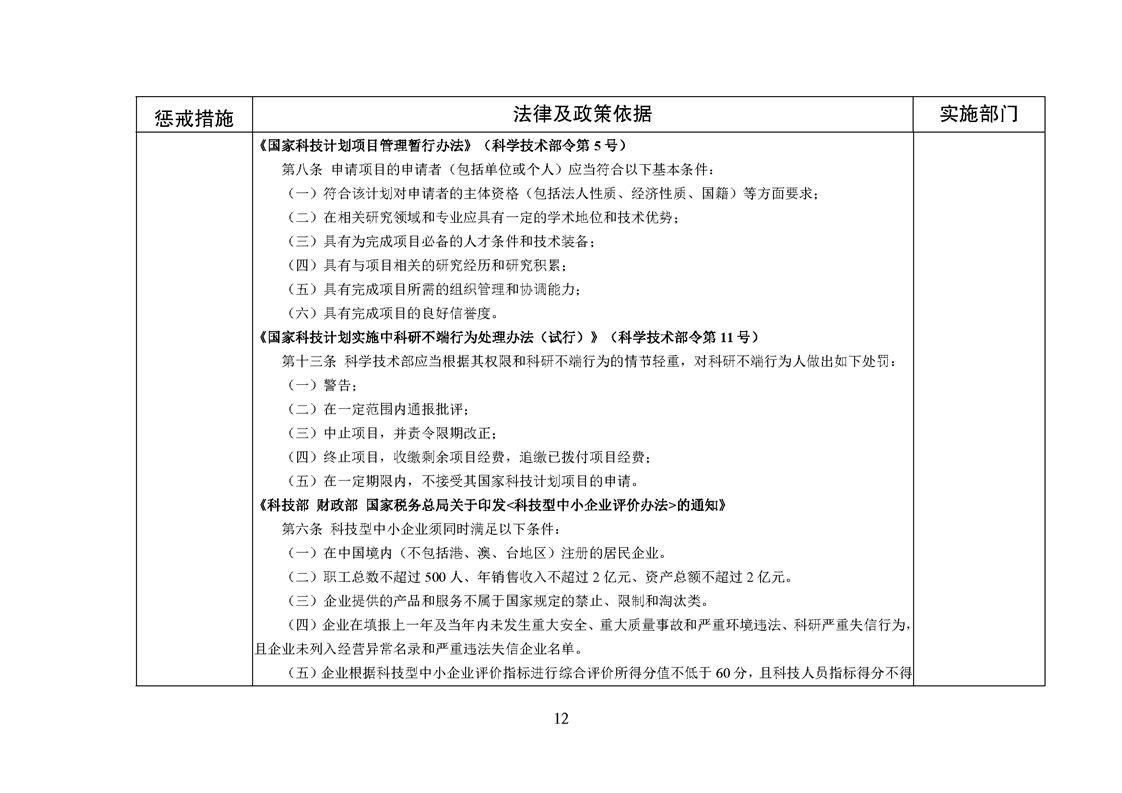 | 惩戒措施 | 法律及政策依据 | 实施部门 |
|---|---|---|
| | 《国家科技计划项目管理暂行办法》（科学技术部令第 5 号）<br>第八条 申请项目的申请者（包括单位或个人）应当符合以下基本条件：<br>（一）符合该计划对申请者的主体资格（包括法人性质、经济性质、国籍）等方面要求；<br>（二）在相关研究领域和专业应具有一定的学术地位和技术优势；<br>（三）具有为完成项目必备的人才条件和技术装备；<br>（四）具有与项目相关的研究经历和研究积累；<br>（五）具有完成项目所需的组织管理和协调能力；<br>（六）具有完成项目的良好信誉度。<br>《国家科技计划实施中科研不端行为处理办法（试行）》（科学技术部令第 11 号）<br>第十三条 科学技术部应当根据其权限和科研不端行为的情节轻重，对科研不端行为人做出如下处罚：<br>（一）警告；<br>（二）在一定范围内通报批评；<br>（三）中止项目，并责令限期改正；<br>（四）终止项目，收缴剩余项目经费，追缴已拨付项目经费；<br>（五）在一定期限内，不接受其国家科技计划项目的申请。<br>《科技部 财政部 国家税务总局关于印发<科技型中小企业评价办法>的通知》<br>第六条 科技型中小企业须同时满足以下条件：<br>（一）在中国境内（不包括港、澳、台地区）注册的居民企业。<br>（二）职工总数不超过 500 人、年销售收入不超过 2 亿元、资产总额不超过 2 亿元。<br>（三）企业提供的产品和服务不属于国家规定的禁止、限制和淘汰类。<br>（四）企业在填报上一年及当年内未发生重大安全、重大质量事故和严重环境违法、科研严重失信行为，且企业未列入经营异常名录和严重违法失信企业名单。<br>（五）企业根据科技型中小企业评价指标进行综合评价所得分值不低于 60 分，且科技人员指标得分不得 | |

12